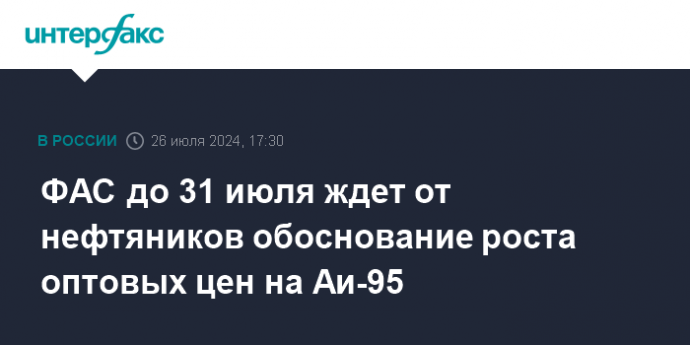 интерфакс

В РОССИИ 26 июля 2024, 17:30

ФАС до 31 июля ждет от нефтяников обоснование роста оптовых цен на Аи-95